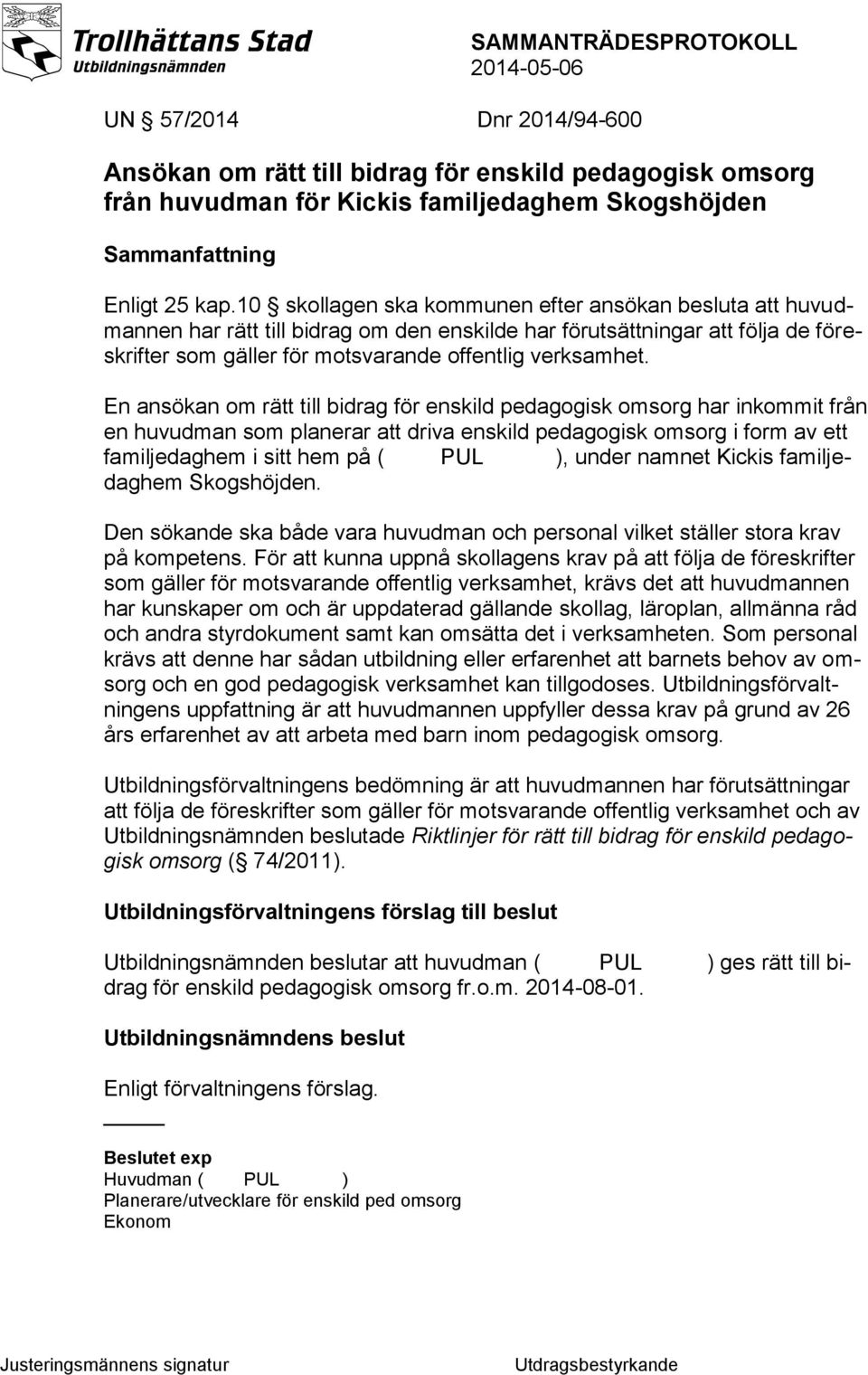 Trollhättans Stad
Utbildningsnämnden

SAMMANTRÄDESPROTOKOLL
2014-05-06

UN § 57/2014 Dnr 2014/94-600

Ansökan om rätt till bidrag för enskild pedagogisk omsorg från huvudman för Kickis familjedaghem Skogshöjden

Sammanfattning

Enligt 25 kap.10 § skollagen ska kommunen efter ansökan besluta att huvudmannen har rätt till bidrag om den enskilde har förutsättningar att följa de föreskrifter som gäller för motsvarande offentlig verksamhet.

En ansökan om rätt till bidrag för enskild pedagogisk omsorg har inkommit från en huvudman som planerar att driva enskild pedagogisk omsorg i form av ett familjedaghem i sitt hem på ( PUL ), under namnet Kickis familjedaghem Skogshöjden.

Den sökande ska både vara huvudman och personal vilket ställer stora krav på kompetens. För att kunna uppnå skollagens krav på att följa de föreskrifter som gäller för motsvarande offentlig verksamhet, krävs det att huvudmannen har kunskaper om och är uppdaterad gällande skollag, läroplan, allmänna råd och andra styrdokument samt kan omsätta det i verksamheten. Som personal krävs att denne har sådan utbildning eller erfarenhet att barnets behov av omsorg och en god pedagogisk verksamhet kan tillgodoses. Utbildningsförvaltningens uppfattning är att huvudmannen uppfyller dessa krav på grund av 26 års erfarenhet av att arbeta med barn inom pedagogisk omsorg.

Utbildningsförvaltningens bedömning är att huvudmannen har förutsättningar att följa de föreskrifter som gäller för motsvarande offentlig verksamhet och av Utbildningsnämnden beslutade Riktlinjer för rätt till bidrag för enskild pedagogisk omsorg (§ 74/2011).

Utbildningsförvaltningens förslag till beslut

Utbildningsnämnden beslutar att huvudman ( PUL ) ges rätt till bidrag för enskild pedagogisk omsorg fr.o.m. 2014-08-01.

Utbildningsnämndens beslut

Enligt förvaltningens förslag.

Beslutet exp
Huvudman ( PUL )
Planerare/utvecklare för enskild ped omsorg
Ekonom

Justeringsmännens signatur Utdragsbestyrkande